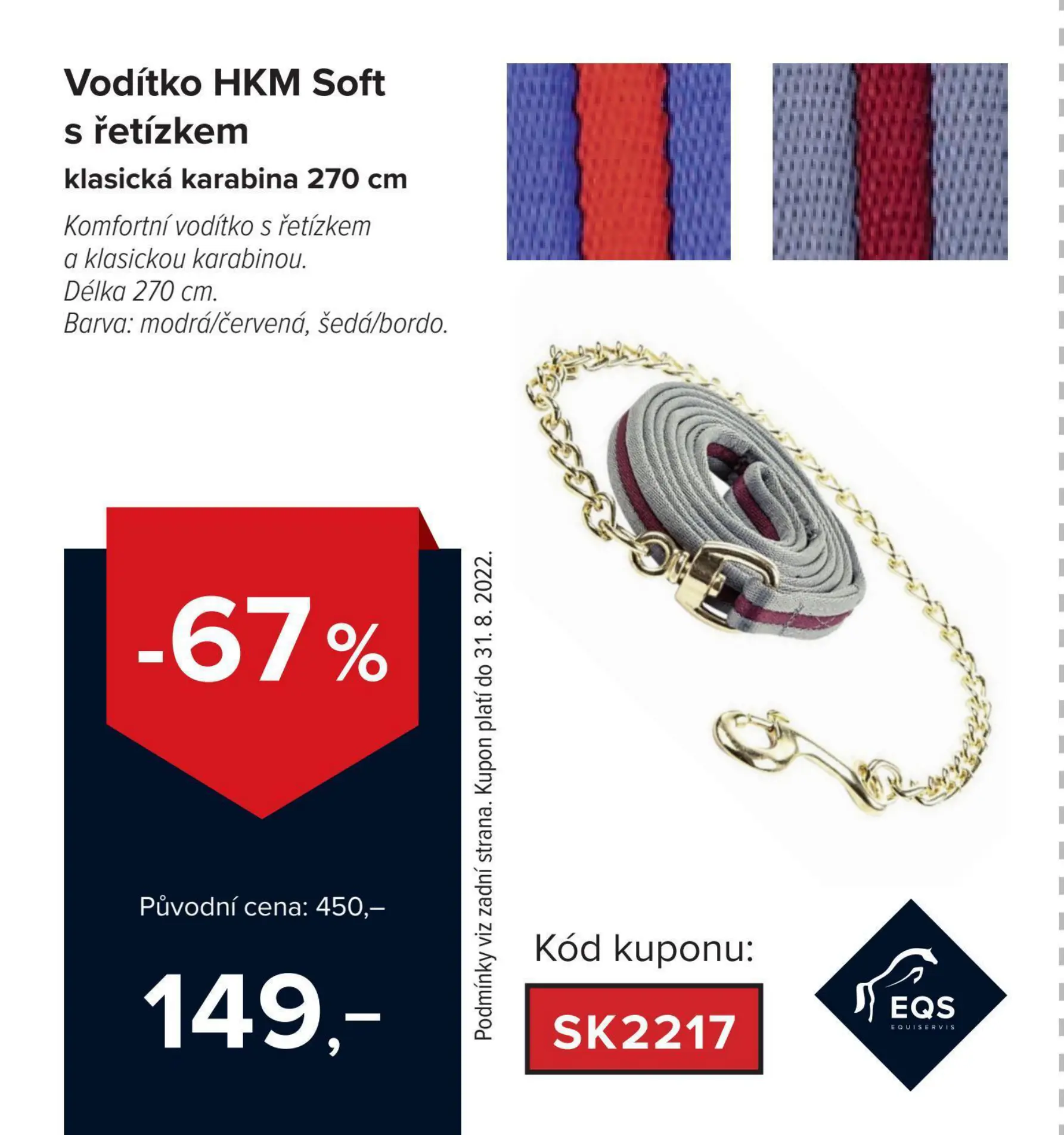 Vodítko HKM Soft s řetízkem

klasická karabina 270 cm

Komfortní vodítko s řetízkem a klasickou karabinou.
Délka 270 cm.
Barva: modrá/červená, šedá/bordo.

-67 %

Původní cena: 450,–

149,–

Podmínky viz zadní strana. Kupon platí do 31. 8. 2022.

Kód kuponu:

SK2217

EQS
EQUISERVIS